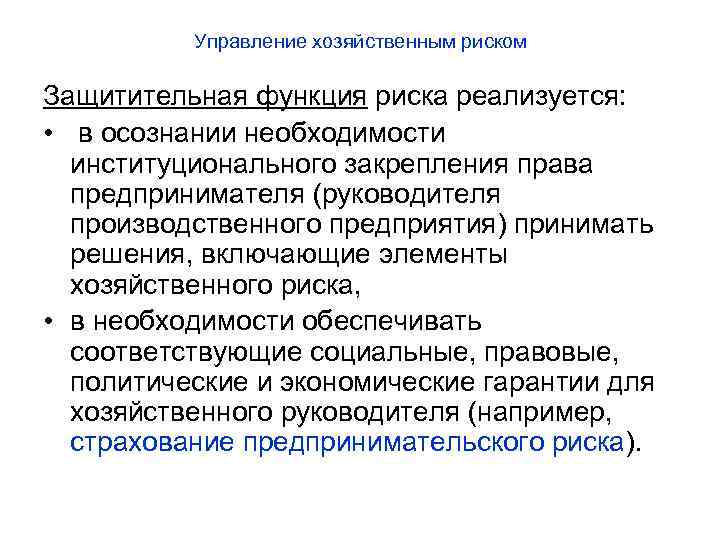 Управление хозяйственным риском

Защитительная функция риска реализуется:

• в осознании необходимости институционального закрепления права предпринимателя (руководителя производственного предприятия) принимать решения, включающие элементы хозяйственного риска,

• в необходимости обеспечивать соответствующие социальные, правовые, политические и экономические гарантии для хозяйственного руководителя (например, страхование предпринимательского риска).